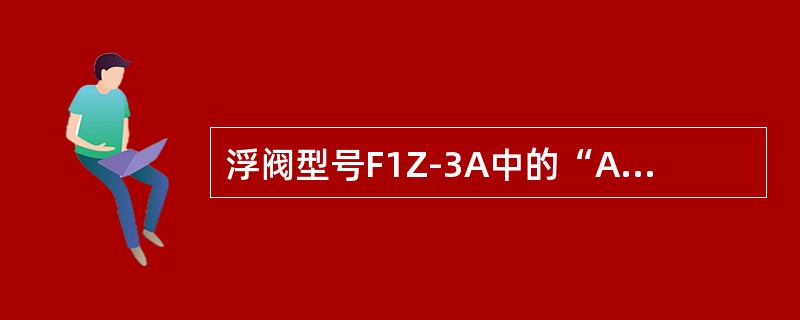 浮阀型号F1Z-3A中的“A...